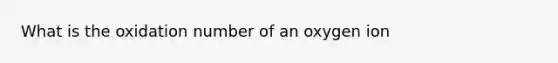 What is the oxidation number of an oxygen ion